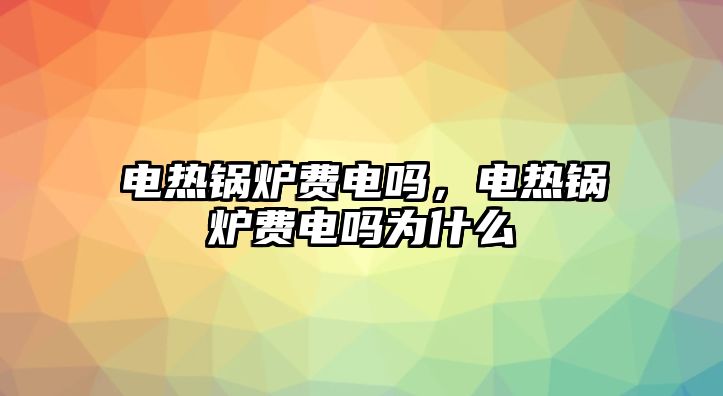 电热锅炉费电吗，电热锅炉费电吗为什么